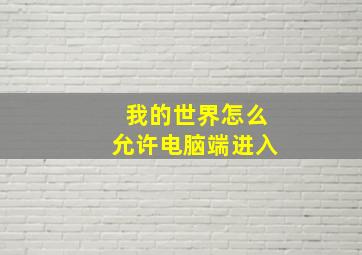 我的世界怎么
允许电脑端进入